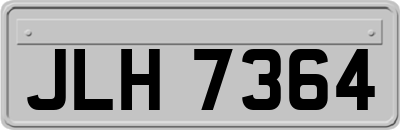 JLH 7364